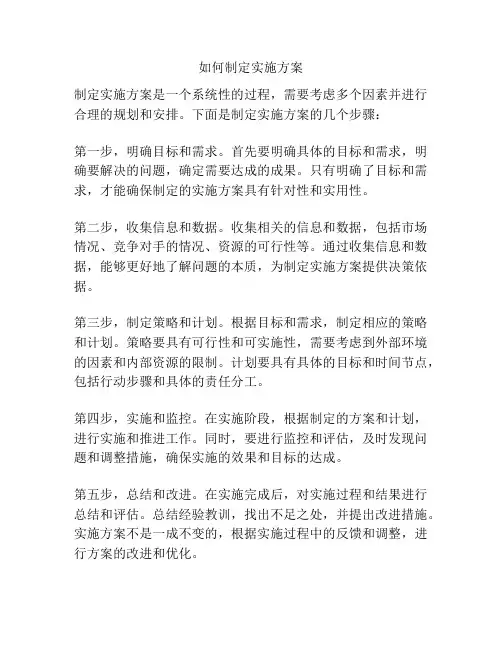 如何制定实施方案

制定实施方案是一个系统性的过程，需要考虑多个因素并进行合理的规划和安排。下面是制定实施方案的几个步骤：

第一步，明确目标和需求。首先要明确具体的目标和需求，明确要解决的问题，确定需要达成的成果。只有明确了目标和需求，才能确保制定的实施方案具有针对性和实用性。

第二步，收集信息和数据。收集相关的信息和数据，包括市场情况、竞争对手的情况、资源的可行性等。通过收集信息和数据，能够更好地了解问题的本质，为制定实施方案提供决策依据。

第三步，制定策略和计划。根据目标和需求，制定相应的策略和计划。策略要具有可行性和可实施性，需要考虑到外部环境的因素和内部资源的限制。计划要具有具体的目标和时间节点，包括行动步骤和具体的责任分工。

第四步，实施和监控。在实施阶段，根据制定的方案和计划，进行实施和推进工作。同时，要进行监控和评估，及时发现问题和调整措施，确保实施的效果和目标的达成。

第五步，总结和改进。在实施完成后，对实施过程和结果进行总结和评估。总结经验教训，找出不足之处，并提出改进措施。实施方案不是一成不变的，根据实施过程中的反馈和调整，进行方案的改进和优化。